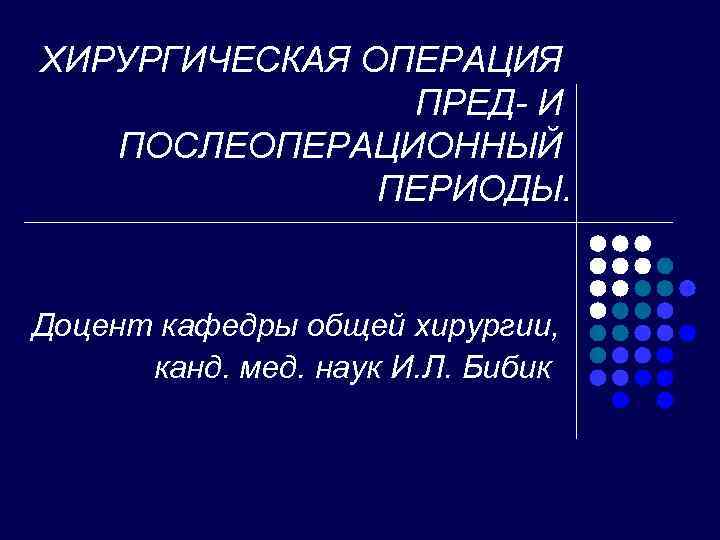 ХИРУРГИЧЕСКАЯ ОПЕРАЦИЯ ПРЕД- И ПОСЛЕОПЕРАЦИОННЫЙ ПЕРИОДЫ.

Доцент кафедры общей хирургии, канд. мед. наук И.Л. Бибик